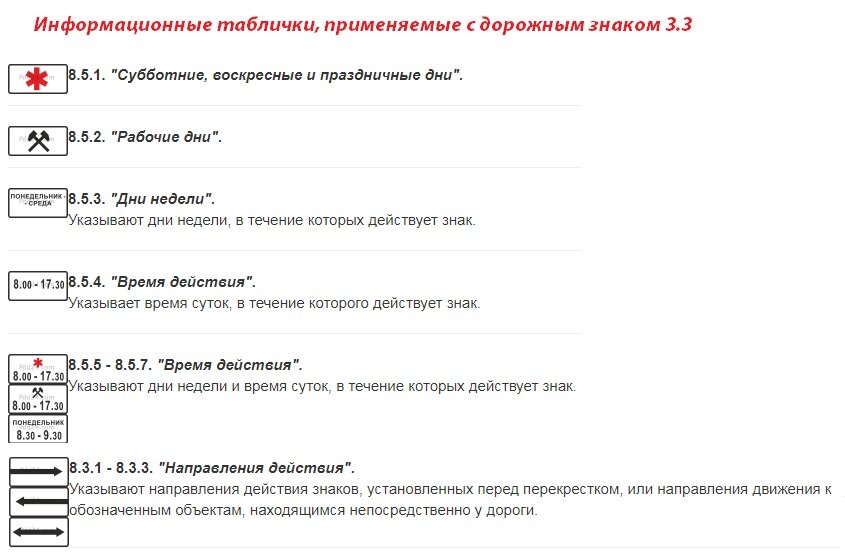 Информационные таблички, применяемые с дорожным знаком 3.3

8.5.1. "Субботние, воскресные и праздничные дни".

8.5.2. "Рабочие дни".

ПОНЕДЕЛЬНИК - СРЕДА

8.5.3. "Дни недели".
Указывают дни недели, в течение которых действует знак.

8.00 - 17.30

8.5.4. "Время действия".
Указывает время суток, в течение которого действует знак.

8.00 - 17.30

8.00 - 17.30

ПОНЕДЕЛЬНИК
8.30 - 9.30

8.5.5 - 8.5.7. "Время действия".
Указывают дни недели и время суток, в течение которых действует знак.

8.3.1 - 8.3.3. "Направления действия".
Указывают направления действия знаков, установленных перед перекрестком, или направления движения к обозначенным объектам, находящимся непосредственно у дороги.